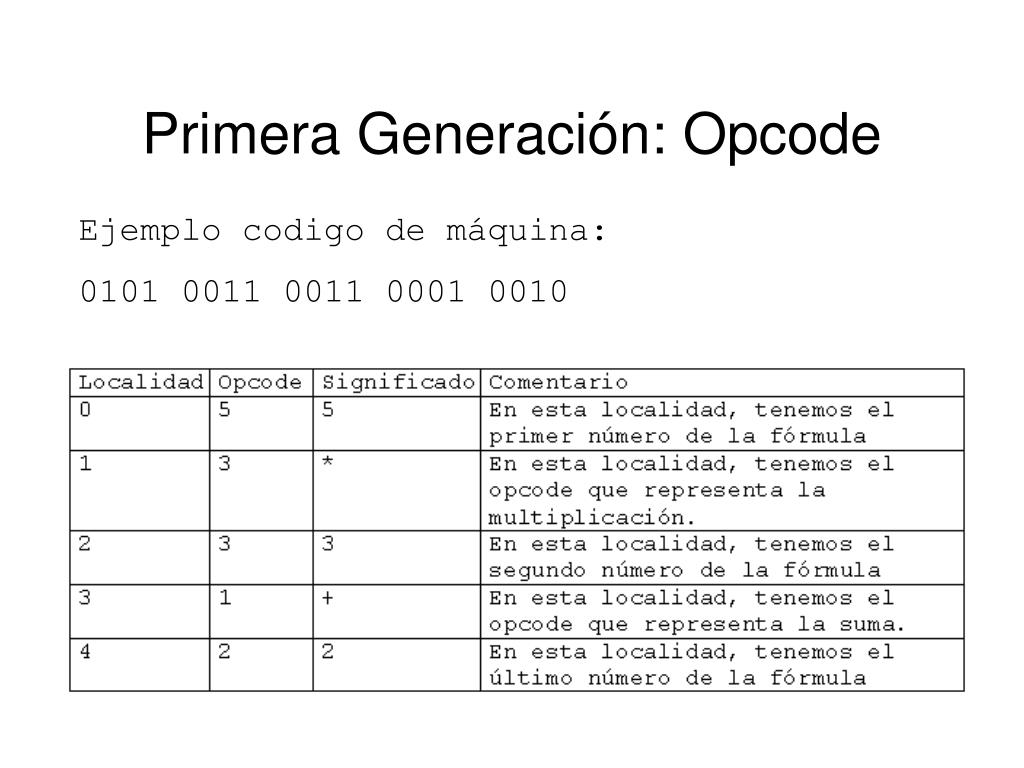 Primera Generación: Opcode

Ejemplo codigo de máquina:

0101 0011 0011 0001 0010

| Localidad | Opcode | Significado | Comentario |
|---|---|---|---|
| 0 | 5 | 5 | En esta localidad, tenemos el primer número de la fórmula |
| 1 | 3 | * | En esta localidad, tenemos el opcode que representa la multiplicación. |
| 2 | 3 | 3 | En esta localidad, tenemos el segundo número de la fórmula |
| 3 | 1 | + | En esta localidad, tenemos el opcode que representa la suma. |
| 4 | 2 | 2 | En esta localidad, tenemos el último número de la fórmula |